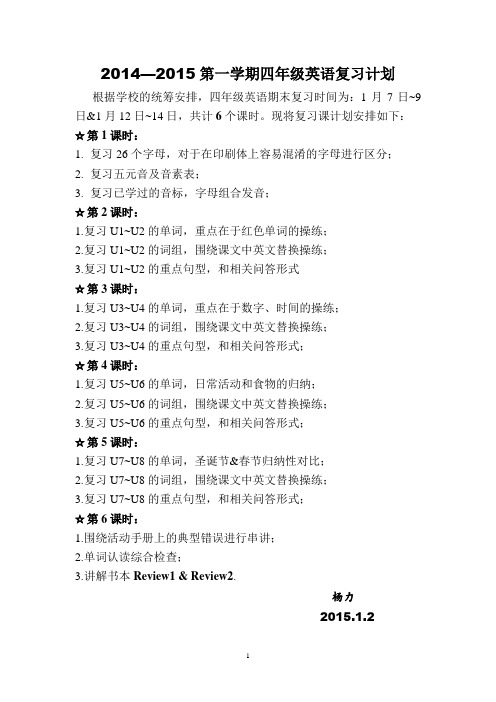 2014—2015 第一学期四年级英语复习计划

根据学校的统筹安排，四年级英语期末复习时间为：1 月 7 日~9 日&1 月 12 日~14 日，共计 6 个课时。现将复习课计划安排如下：

☆第 1 课时：
1. 复习 26 个字母，对于在印刷体上容易混淆的字母进行区分；
2. 复习五元音及音素表；
3. 复习已学过的音标，字母组合发音；

☆第 2 课时：
1.复习 U1~U2 的单词，重点在于红色单词的操练；
2.复习 U1~U2 的词组，围绕课文中英文替换操练；
3.复习 U1~U2 的重点句型，和相关问答形式

☆第 3 课时：
1.复习 U3~U4 的单词，重点在于数字、时间的操练；
2.复习 U3~U4 的词组，围绕课文中英文替换操练；
3.复习 U3~U4 的重点句型，和相关问答形式；

☆第 4 课时：
1.复习 U5~U6 的单词，日常活动和食物的归纳；
2.复习 U5~U6 的词组，围绕课文中英文替换操练；
3.复习 U5~U6 的重点句型，和相关问答形式；

☆第 5 课时：
1.复习 U7~U8 的单词，圣诞节&春节归纳性对比；
2.复习 U7~U8 的词组，围绕课文中英文替换操练；
3.复习 U7~U8 的重点句型，和相关问答形式；

☆第 6 课时：
1.围绕活动手册上的典型错误进行串讲；
2.单词认读综合检查；
3.讲解书本 Review1 & Review2.

杨力
2015.1.2

1